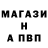 МАГАЗИ
Н
А ПВП